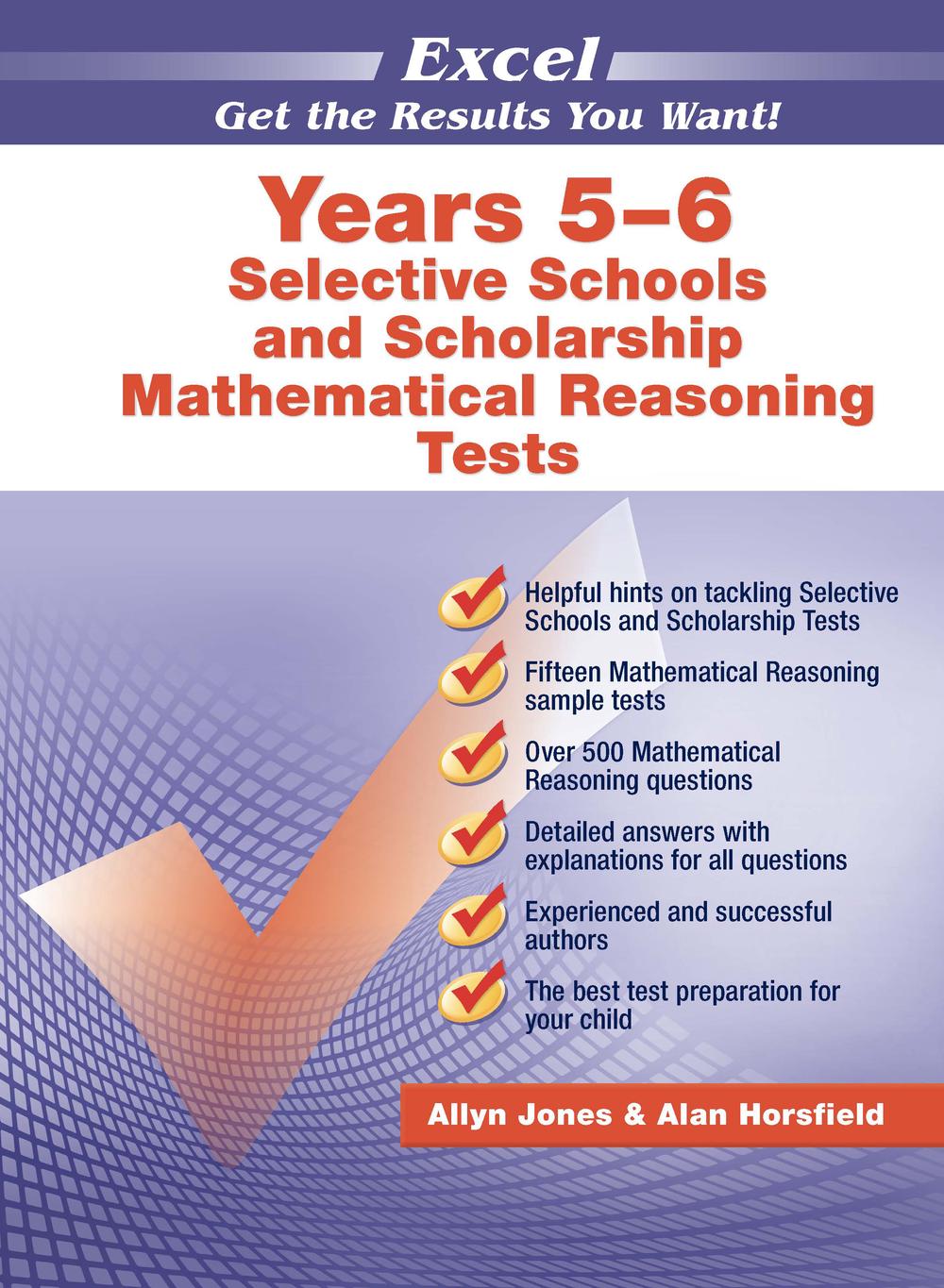 Excel
Get the Results You Want!

Years 5–6
Selective Schools and Scholarship Mathematical Reasoning Tests

Helpful hints on tackling Selective Schools and Scholarship Tests

Fifteen Mathematical Reasoning sample tests

Over 500 Mathematical Reasoning questions

Detailed answers with explanations for all questions

Experienced and successful authors

The best test preparation for your child

Allyn Jones & Alan Horsfield